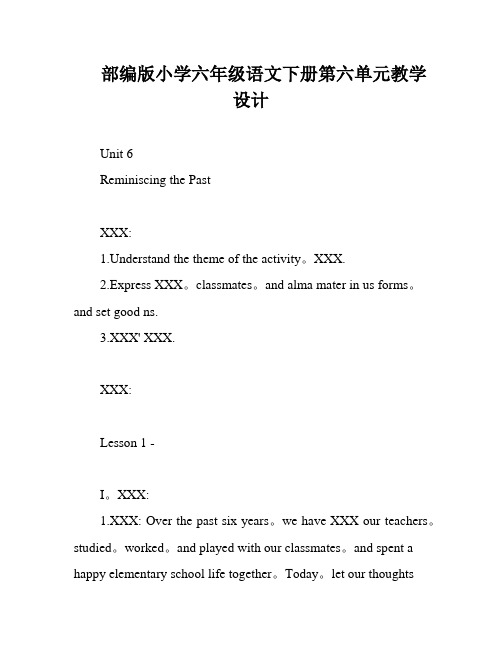 部编版小学六年级语文下册第六单元教学设计

Unit 6

Reminiscing the Past

XXX:

1.Understand the theme of the activity。XXX.

2.Express XXX。classmates。and alma mater in us forms。and set good ns.

3.XXX' XXX.

XXX:

Lesson 1 -

I。XXX:

1.XXX: Over the past six years。we have XXX our teachers。studied。worked。and played with our classmates。and spent a happy elementary school life together。Today。let our thoughts